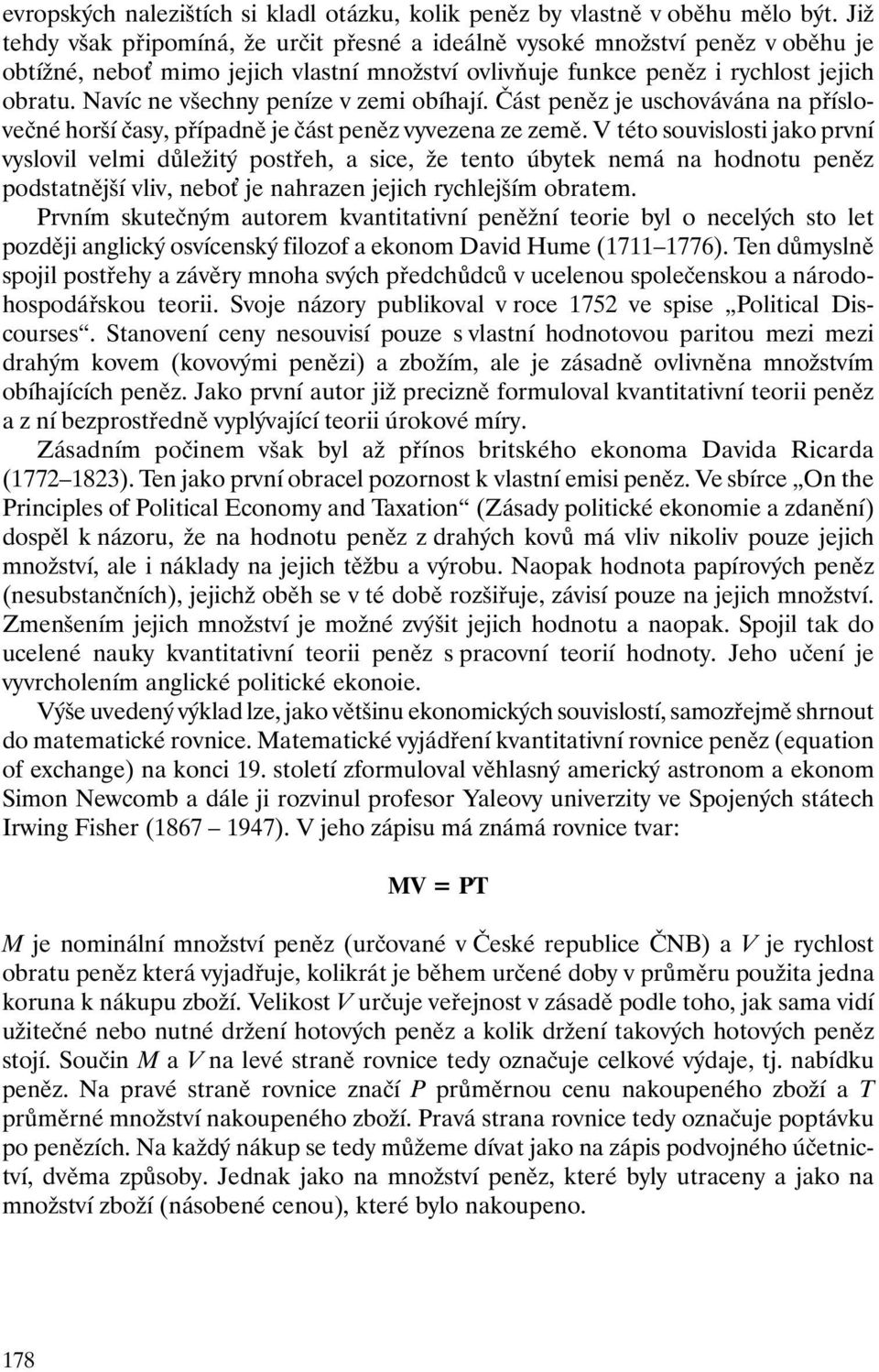 evropských nalezištích si kladl otázku, kolik peněz by vlastně v oběhu mělo být. Již tehdy však připomíná, že určit přesné a ideálně vysoké množství peněz v oběhu je obtížné, neboť mimo jejich vlastní množství ovlivňuje funkce peněz i rychlost jejich obratu. Navíc ne všechny peníze v zemi obíhají. Část peněz je uschovávána na příslovečné horší časy, případně je část peněz vyvezena ze země. V této souvislosti jako první vyslovil velmi důležitý postřeh, a sice, že tento úbytek nemá na hodnotu peněz podstatnější vliv, neboť je nahrazen jejich rychlejším obratem.

Prvním skutečným autorem kvantitativní peněžní teorie byl o necelých sto let později anglický osvícenský filozof a ekonom David Hume (1711–1776). Ten důmyslně spojil postřehy a závěry mnoha svých předchůdců v ucelenou společenskou a národohospodářskou teorii. Svoje názory publikoval v roce 1752 ve spise „Political Discourses“. Stanovení ceny nesouvisí pouze s vlastní hodnotovou paritou mezi mezi drahým kovem (kovovými penězi) a zbožím, ale je zásadně ovlivněna množstvím obíhajících peněz. Jako první autor již precizně formuloval kvantitativní teorii peněz a z ní bezprostředně vyplývající teorii úrokové míry.

Zásadním počinem však byl až přínos britského ekonoma Davida Ricarda (1772–1823). Ten jako první obracel pozornost k vlastní emisi peněz. Ve sbírce „On the Principles of Political Economy and Taxation“ (Zásady politické ekonomie a zdanění) dospěl k názoru, že na hodnotu peněz z drahých kovů má vliv nikoliv pouze jejich množství, ale i náklady na jejich těžbu a výrobu. Naopak hodnota papírových peněz (nesubstančních), jejichž oběh se v té době rozšiřuje, závisí pouze na jejich množství. Zmenšením jejich množství je možné zvýšit jejich hodnotu a naopak. Spojil tak do ucelené nauky kvantitativní teorii peněz s pracovní teorií hodnoty. Jeho učení je vyvrcholením anglické politické ekonoie.

Výše uvedený výklad lze, jako většinu ekonomických souvislostí, samozřejmě shrnout do matematické rovnice. Matematické vyjádření kvantitativní rovnice peněz (equation of exchange) na konci 19. století zformuloval věhlasný americký astronom a ekonom Simon Newcomb a dále ji rozvinul profesor Yaleovy univerzity ve Spojených státech Irwing Fisher (1867 – 1947). V jeho zápisu má známá rovnice tvar:

$MV = PT$

$M$ je nominální množství peněz (určované v České republice ČNB) a $V$ je rychlost obratu peněz která vyjadřuje, kolikrát je během určené doby v průměru použita jedna koruna k nákupu zboží. Velikost $V$ určuje veřejnost v zásadě podle toho, jak sama vidí užitečné nebo nutné držení hotových peněz a kolik držení takových hotových peněz stojí. Součin $M$ a $V$ na levé straně rovnice tedy označuje celkové výdaje, tj. nabídku peněz. Na pravé straně rovnice značí $P$ průměrnou cenu nakoupeného zboží a $T$ průměrné množství nakoupeného zboží. Pravá strana rovnice tedy označuje poptávku po penězích. Na každý nákup se tedy můžeme dívat jako na zápis podvojného účetnictví, dvěma způsoby. Jednak jako na množství peněz, které byly utraceny a jako na množství zboží (násobené cenou), které bylo nakoupeno.

178